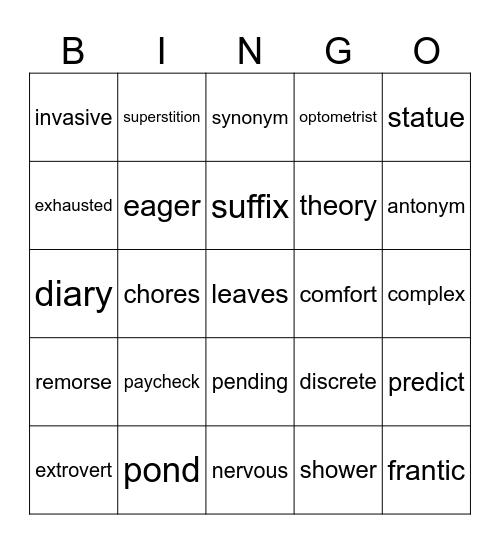 | B | I | N | G | O |
|---|---|---|---|---|
| invasive | superstition | synonym | optometrist | statue |
| exhausted | eager | suffix | theory | antonym |
| diary | chores | leaves | comfort | complex |
| remorse | paycheck | pending | discrete | predict |
| extrovert | pond | nervous | shower | frantic |